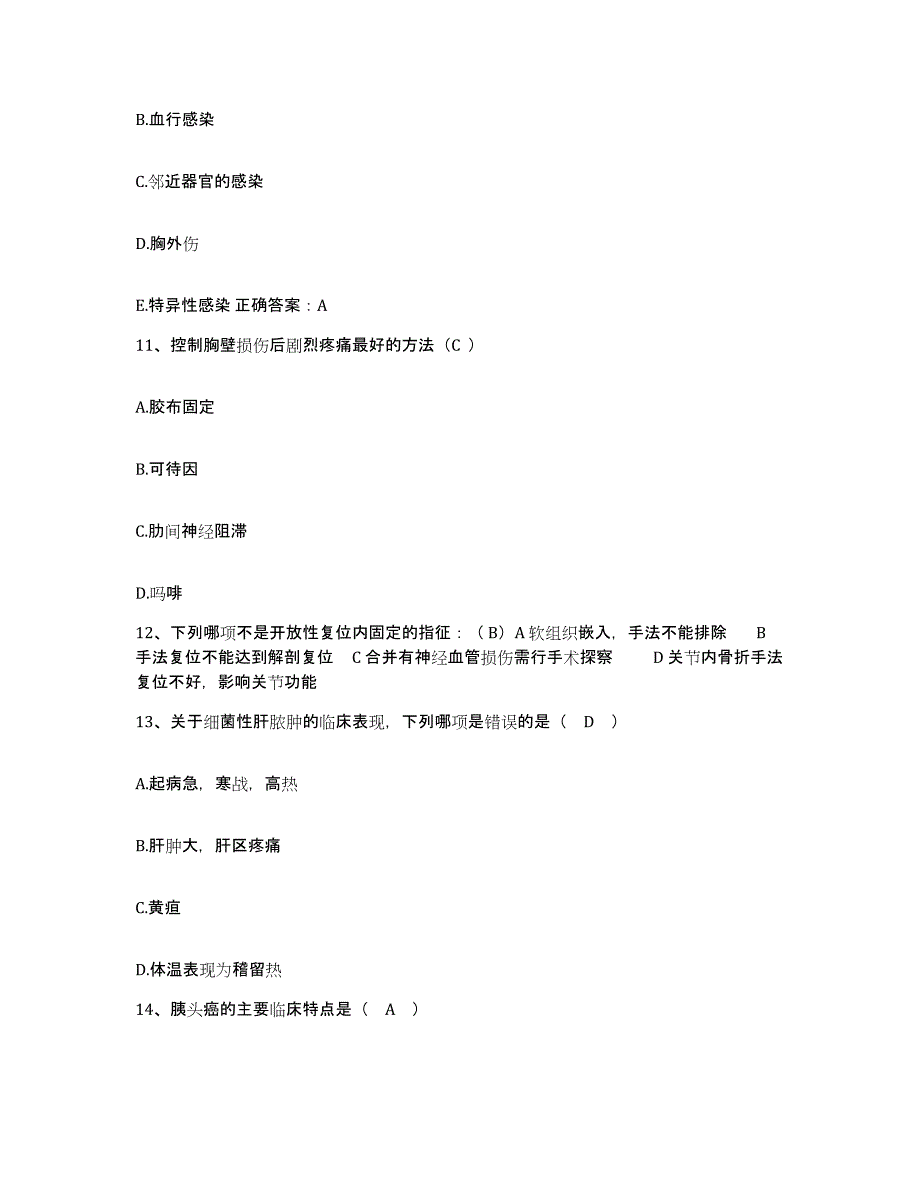 B.血行感染

C.邻近器官的感染

D.胸外伤

E.特异性感染 正确答案：A

11、控制胸壁损伤后剧烈疼痛最好的方法（C ）

A.胶布固定

B.可待因

C.肋间神经阻滞

D.吗啡

12、下列哪项不是开放性复位内固定的指征：（ B）A 软组织嵌入，手法不能排除 B 手法复位不能达到解剖复位 C 合并有神经血管损伤需行手术探察 D 关节内骨折手法复位不好，影响关节功能

13、关于细菌性肝脓肿的临床表现，下列哪项是错误的是（ D ）

A.起病急，寒战，高热

B.肝肿大，肝区疼痛

C.黄疸

D.体温表现为稽留热

14、胰头癌的主要临床特点是（ A ）